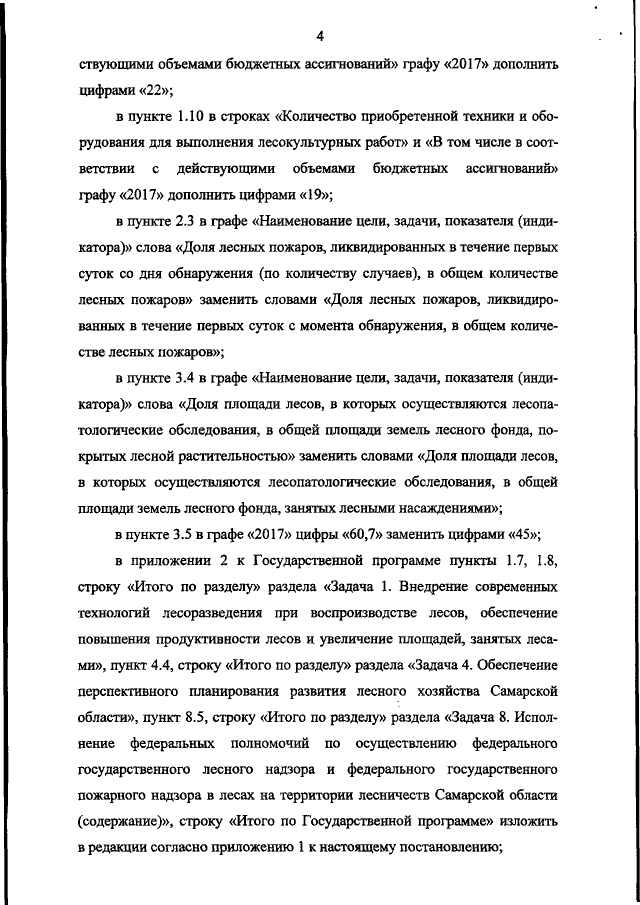 4

ствующими объемами бюджетных ассигнований» графу «2017» дополнить цифрами «22»;

в пункте 1.10 в строках «Количество приобретенной техники и оборудования для выполнения лесокультурных работ» и «В том числе в соответствии с действующими объемами бюджетных ассигнований» графу «2017» дополнить цифрами «19»;

в пункте 2.3 в графе «Наименование цели, задачи, показателя (индикатора)» слова «Доля лесных пожаров, ликвидированных в течение первых суток со дня обнаружения (по количеству случаев), в общем количестве лесных пожаров» заменить словами «Доля лесных пожаров, ликвидированных в течение первых суток с момента обнаружения, в общем количестве лесных пожаров»;

в пункте 3.4 в графе «Наименование цели, задачи, показателя (индикатора)» слова «Доля площади лесов, в которых осуществляются лесопатологические обследования, в общей площади земель лесного фонда, покрытых лесной растительностью» заменить словами «Доля площади лесов, в которых осуществляются лесопатологические обследования, в общей площади земель лесного фонда, занятых лесными насаждениями»;

в пункте 3.5 в графе «2017» цифры «60,7» заменить цифрами «45»;

в приложении 2 к Государственной программе пункты 1.7, 1.8, строку «Итого по разделу» раздела «Задача 1. Внедрение современных технологий лесоразведения при воспроизводстве лесов, обеспечение повышения продуктивности лесов и увеличение площадей, занятых лесами», пункт 4.4, строку «Итого по разделу» раздела «Задача 4. Обеспечение перспективного планирования развития лесного хозяйства Самарской области», пункт 8.5, строку «Итого по разделу» раздела «Задача 8. Исполнение федеральных полномочий по осуществлению федерального государственного лесного надзора и федерального государственного пожарного надзора в лесах на территории лесничеств Самарской области (содержание)», строку «Итого по Государственной программе» изложить в редакции согласно приложению 1 к настоящему постановлению;